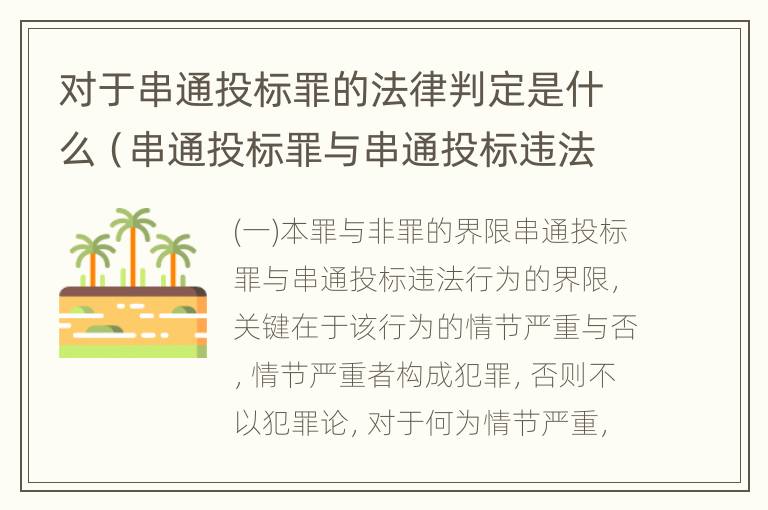 对于串通投标罪的法律判定是什么（串通投标罪与串通投标违法

(一)本罪与非罪的界限串通投标罪与串通投标违法行为的界限，关键在于该行为的情节严重与否，情节严重者构成犯罪，否则不以犯罪论，对于何为情节严重，